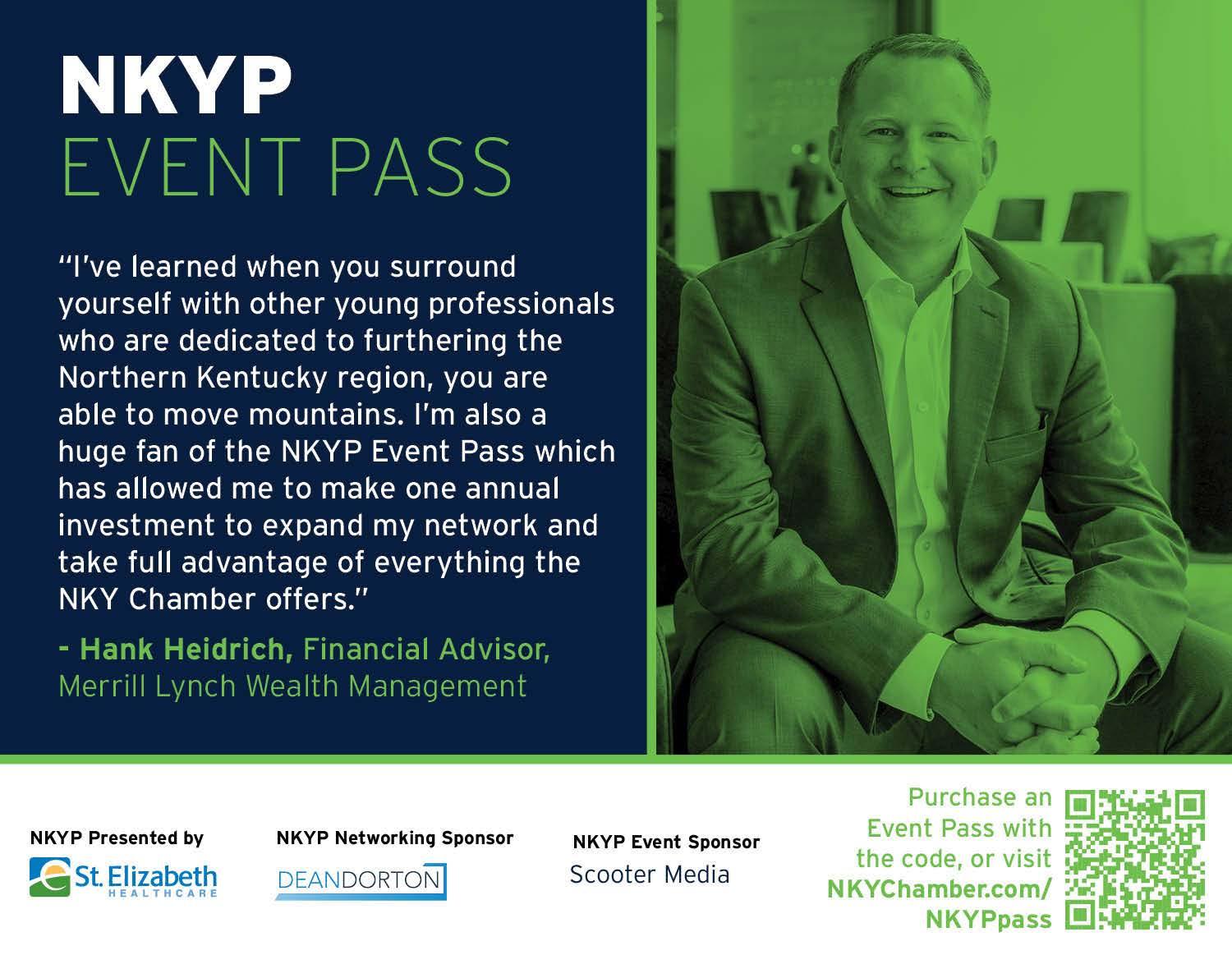 NKYP
EVENT PASS

"I've learned when you surround yourself with other young professionals who are dedicated to furthering the Northern Kentucky region, you are able to move mountains. I'm also a huge fan of the NKYP Event Pass which has allowed me to make one annual investment to expand my network and take full advantage of everything the NKY Chamber offers."

- Hank Heidrich, Financial Advisor, Merrill Lynch Wealth Management

NKYP Presented by
St. Elizabeth
HEALTHCARE

NKYP Networking Sponsor
DEANDORTON

NKYP Event Sponsor
Scooter Media

Purchase an Event Pass with the code, or visit NKYChamber.com/NKYPpass